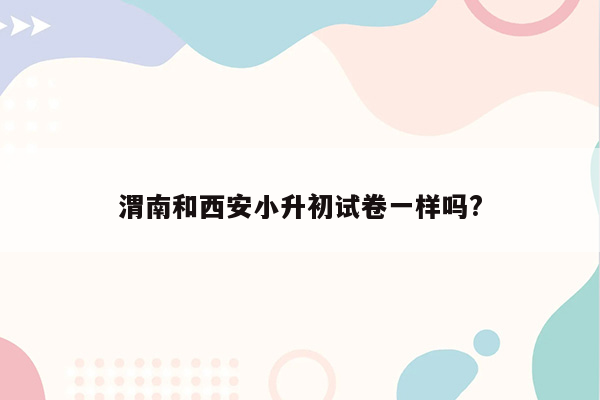 渭南和西安小升初试卷一样吗?